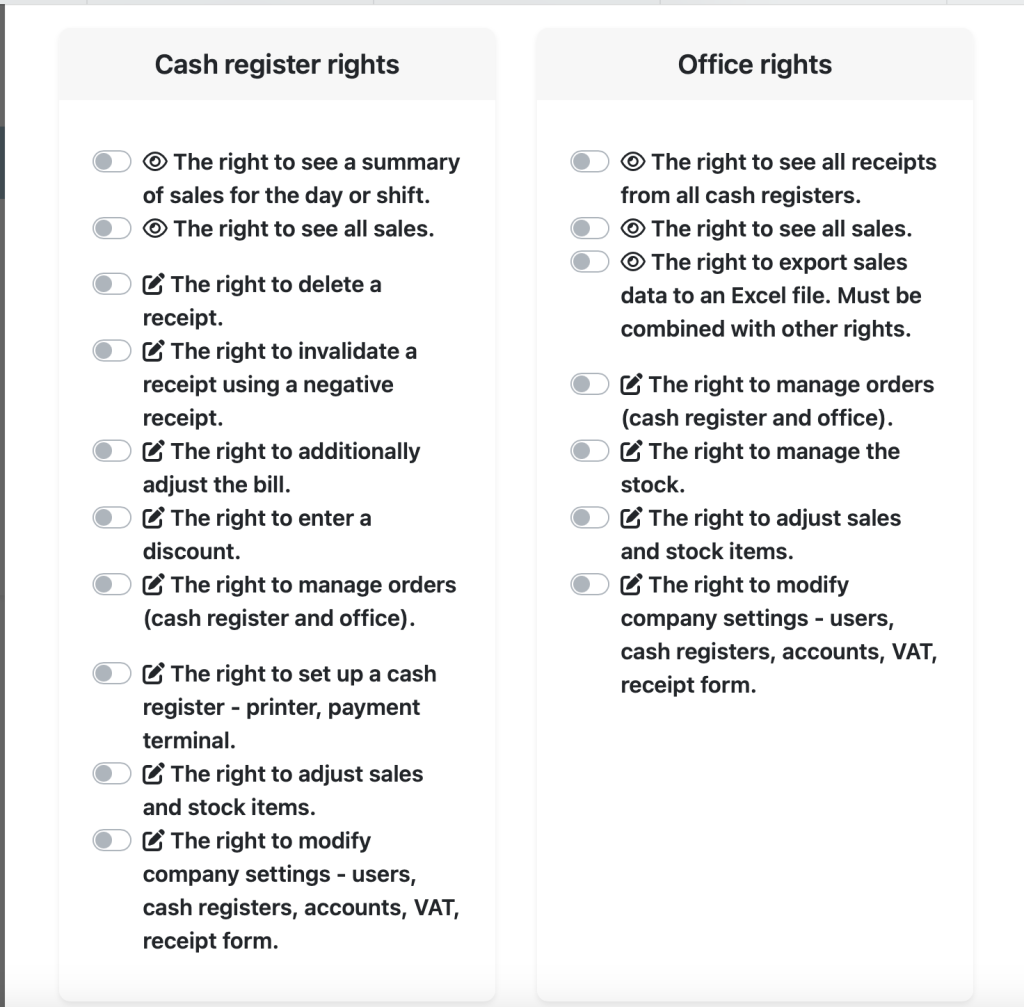 Cash register rights

The right to see a summary of sales for the day or shift.
The right to see all sales.

The right to delete a receipt.
The right to invalidate a receipt using a negative receipt.
The right to additionally adjust the bill.
The right to enter a discount.
The right to manage orders (cash register and office).

The right to set up a cash register - printer, payment terminal.
The right to adjust sales and stock items.
The right to modify company settings - users, cash registers, accounts, VAT, receipt form.

Office rights

The right to see all receipts from all cash registers.
The right to see all sales.
The right to export sales data to an Excel file. Must be combined with other rights.

The right to manage orders (cash register and office).
The right to manage the stock.
The right to adjust sales and stock items.
The right to modify company settings - users, cash registers, accounts, VAT, receipt form.